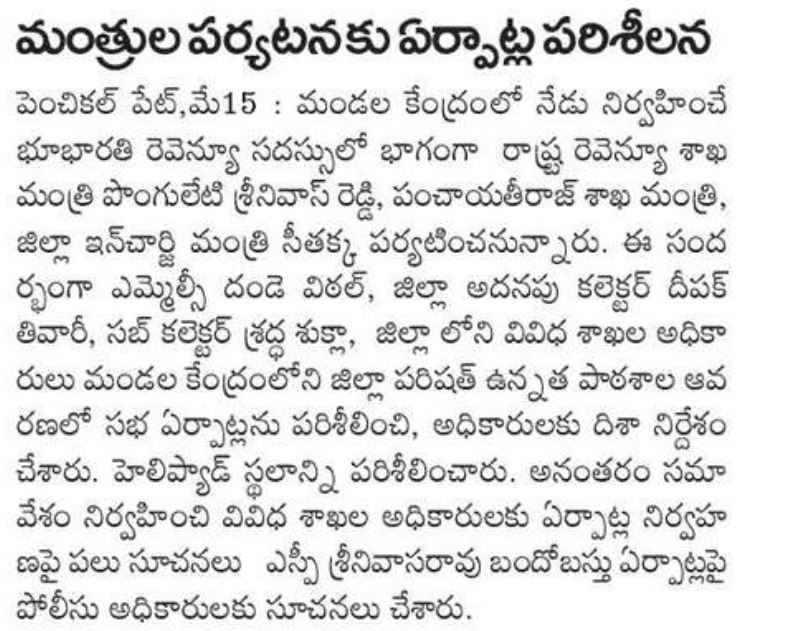 మంత్రుల పర్యటనకు ఏర్పాట్ల పరిశీలన

పెంచికల్ పేట్,మే15 : మండల కేంద్రంలో నేడు నిర్వహించే భూభారతి రెవెన్యూ సదస్సులో భాగంగా రాష్ట్ర రెవెన్యూ శాఖ మంత్రి పొంగులేటి శ్రీనివాస్ రెడ్డి, పంచాయతీరాజ్ శాఖ మంత్రి, జిల్లా ఇన్‌చార్జి మంత్రి సీతక్క పర్యటించనున్నారు. ఈ సందర్భంగా ఎమ్మెల్సీ దండె విఠల్, జిల్లా అదనపు కలెక్టర్ దీపక్ తివారీ, సబ్ కలెక్టర్ శ్రద్ధ శుక్లా, జిల్లా లోని వివిధ శాఖల అధికారులు మండల కేంద్రంలోని జిల్లా పరిషత్ ఉన్నత పాఠశాల ఆవరణలో సభ ఏర్పాట్లను పరిశీలించి, అధికారులకు దిశా నిర్దేశం చేశారు. హెలిప్యాడ్ స్థలాన్ని పరిశీలించారు. అనంతరం సమావేశం నిర్వహించి వివిధ శాఖల అధికారులకు ఏర్పాట్ల నిర్వహణపై పలు సూచనలు ఎస్పీ శ్రీనివాసరావు బందోబస్తు ఏర్పాట్లపై పోలీసు అధికారులకు సూచనలు చేశారు.